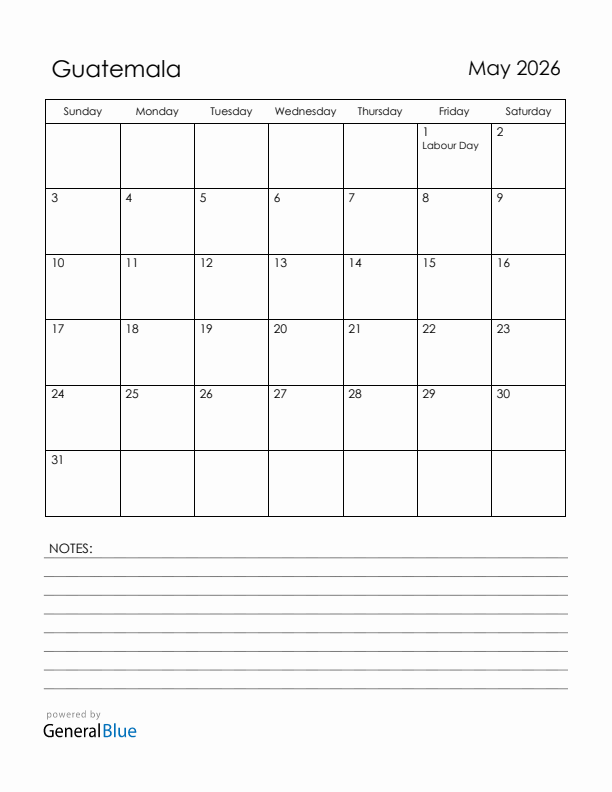 Guatemala

May 2026

| Sunday | Monday | Tuesday | Wednesday | Thursday | Friday | Saturday |
|---|---|---|---|---|---|---|
| | | | | | 1 Labour Day | 2 |
| 3 | 4 | 5 | 6 | 7 | 8 | 9 |
| 10 | 11 | 12 | 13 | 14 | 15 | 16 |
| 17 | 18 | 19 | 20 | 21 | 22 | 23 |
| 24 | 25 | 26 | 27 | 28 | 29 | 30 |
| 31 | | | | | | |

NOTES:

powered by
GeneralBlue